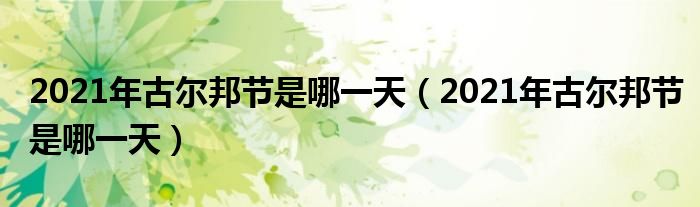 2021年古尔邦节是哪一天（2021年古尔邦节是哪一天）